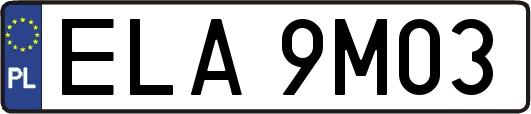 PL
ELA 9M03